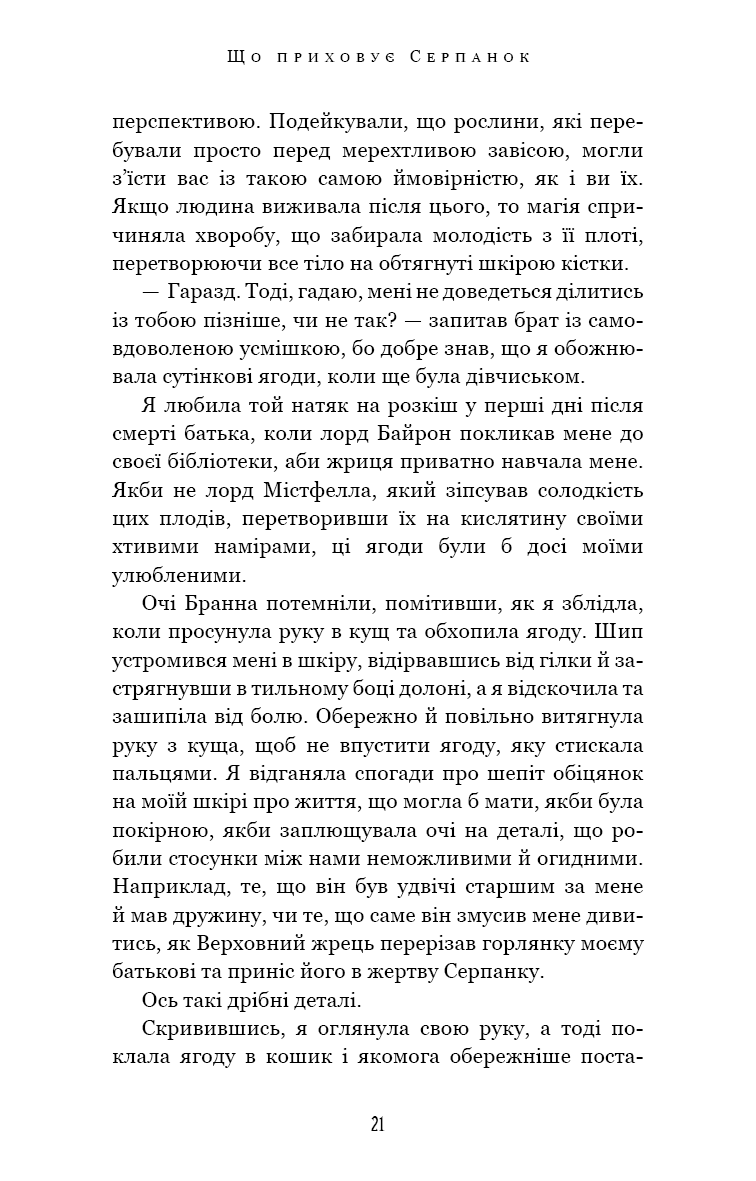 Що приховує Серпанок

перспективою. Подейкували, що рослини, які перебували просто перед мерехтливою завісою, могли з'їсти вас із такою самою ймовірністю, як і ви їх. Якщо людина виживала після цього, то магія спричиняла хворобу, що забирала молодість з її плоті, перетворюючи все тіло на обтягнуті шкірою кістки.

— Гаразд. Тоді, гадаю, мені не доведеться ділитись із тобою пізніше, чи не так? — запитав брат із самовдоволеною усмішкою, бо добре знав, що я обожнювала сутінкові ягоди, коли ще була дівчиськом.

Я любила той натяк на розкіш у перші дні після смерті батька, коли лорд Байрон покликав мене до своєї бібліотеки, аби жриця приватно навчала мене. Якби не лорд Містфелла, який зіпсував солодкість цих плодів, перетворивши їх на кислятину своїми хтивими намірами, ці ягоди були б досі моїми улюбленими.

Очі Бранна потемніли, помітивши, як я зблідла, коли просунула руку в кущ та обхопила ягоду. Шип устромився мені в шкіру, відірвавшись від гілки й застрягнувши в тильному боці долоні, а я відскочила та зашипіла від болю. Обережно й повільно витягнула руку з куща, щоб не впустити ягоду, яку стискала пальцями. Я відганяла спогади про шепіт обіцянок на моїй шкірі про життя, що могла б мати, якби була покірною, якби заплющувала очі на деталі, що робили стосунки між нами неможливими й огидними. Наприклад, те, що він був удвічі старшим за мене й мав дружину, чи те, що саме він змусив мене дивитись, як Верховний жрець перерізав горлянку моєму батькові та приніс його в жертву Серпанку.

Ось такі дрібні деталі.

Скривившись, я оглянула свою руку, а тоді поклала ягоду в кошик і якомога обережніше поста-

21